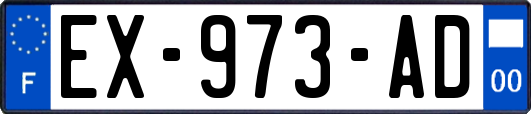 F
EX-973-AD
00